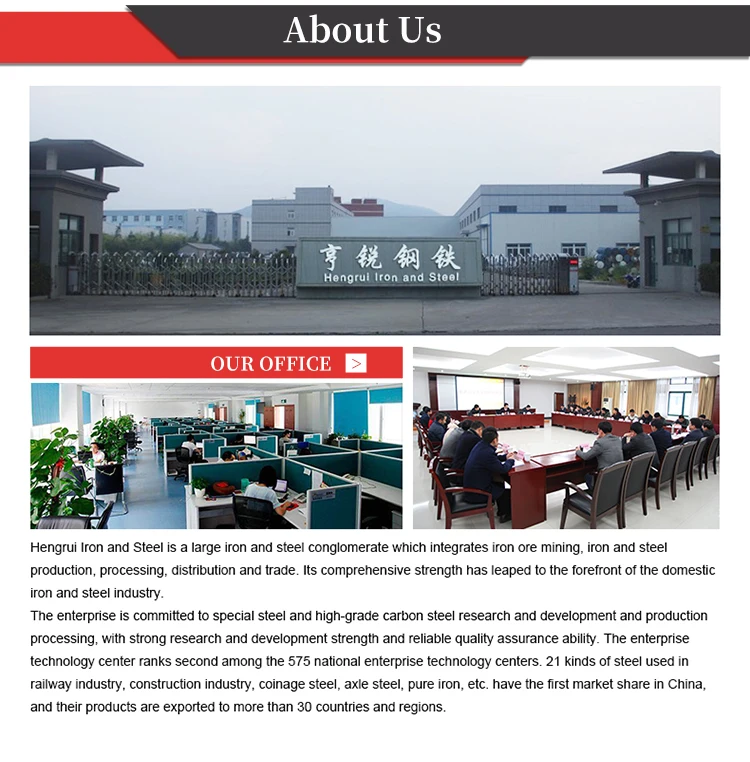 About Us

亨锐钢铁
Hengrui Iron and Steel

OUR OFFICE >

Hengrui Iron and Steel is a large iron and steel conglomerate which integrates iron ore mining, iron and steel production, processing, distribution and trade. Its comprehensive strength has leaped to the forefront of the domestic iron and steel industry.

The enterprise is committed to special steel and high-grade carbon steel research and development and production processing, with strong research and development strength and reliable quality assurance ability. The enterprise technology center ranks second among the 575 national enterprise technology centers. 21 kinds of steel used in railway industry, construction industry, coinage steel, axle steel, pure iron, etc. have the first market share in China, and their products are exported to more than 30 countries and regions.